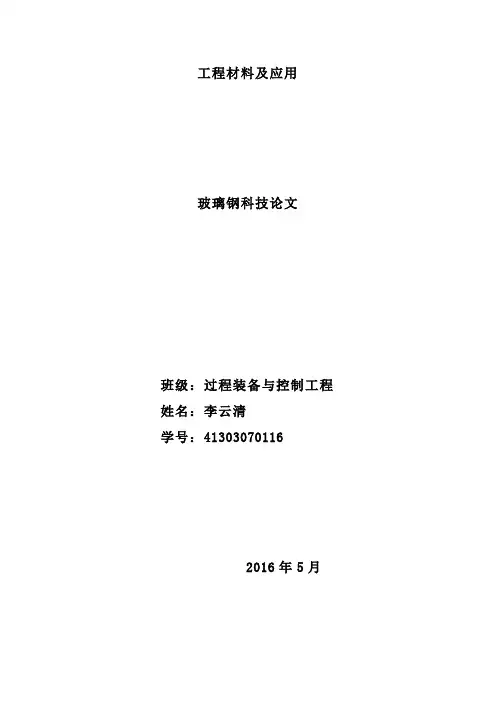 工程材料及应用

玻璃钢科技论文

班级：过程装备与控制工程
姓名：李云清
学号：41303070116

2016年5月